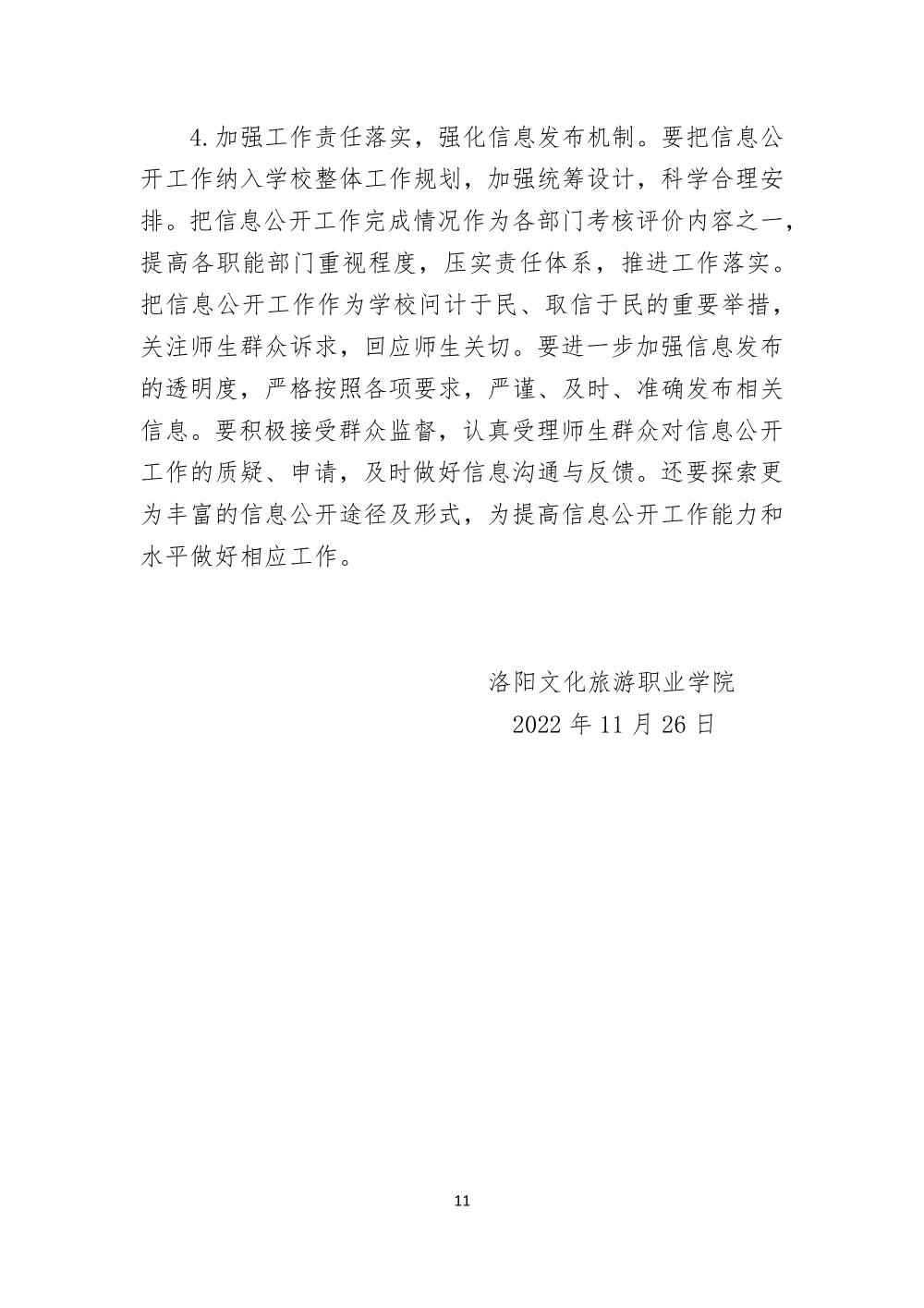 4.加强工作责任落实，强化信息发布机制。要把信息公开工作纳入学校整体工作规划，加强统筹设计，科学合理安排。把信息公开工作完成情况作为各部门考核评价内容之一，提高各职能部门重视程度，压实责任体系，推进工作落实。把信息公开工作作为学校问计于民、取信于民的重要举措，关注师生群众诉求，回应师生关切。要进一步加强信息发布的透明度，严格按照各项要求，严谨、及时、准确发布相关信息。要积极接受群众监督，认真受理师生群众对信息公开工作的质疑、申请，及时做好信息沟通与反馈。还要探索更为丰富的信息公开途径及形式，为提高信息公开工作能力和水平做好相应工作。

洛阳文化旅游职业学院
2022 年 11 月 26 日

11